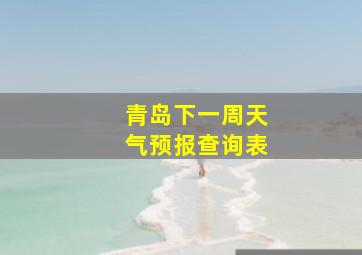 青岛下一周天气预报查询表